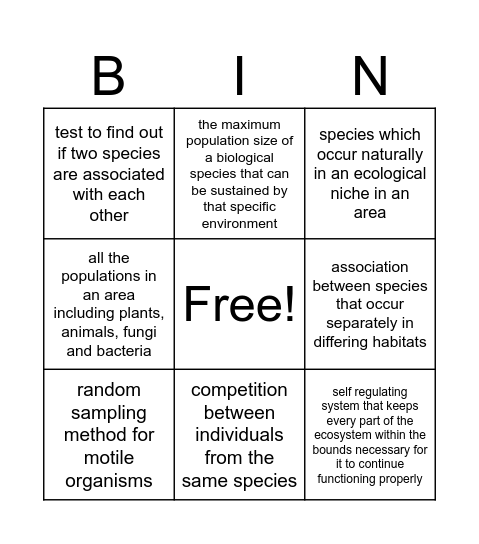 | B | I | N |
|---|---|---|
| test to find out if two species are associated with each other | the maximum population size of a biological species that can be sustained by that specific environment | species which occur naturally in an ecological niche in an area |
| all the populations in an area including plants, animals, fungi and bacteria | Free! | association between species that occur separately in differing habitats |
| random sampling method for motile organisms | competition between individuals from the same species | self regulating system that keeps every part of the ecosystem within the bounds necessary for it to continue functioning properly |